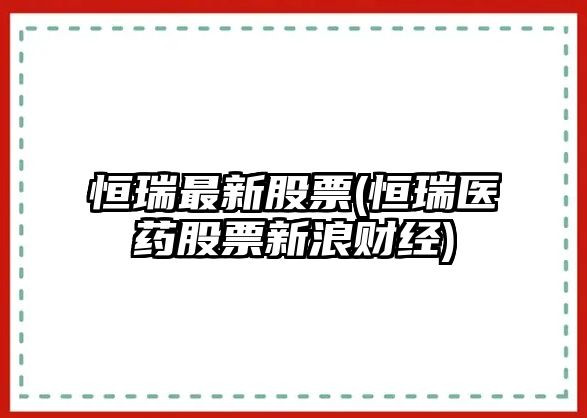 恒瑞最新股票(恒瑞医药股票新浪财经)